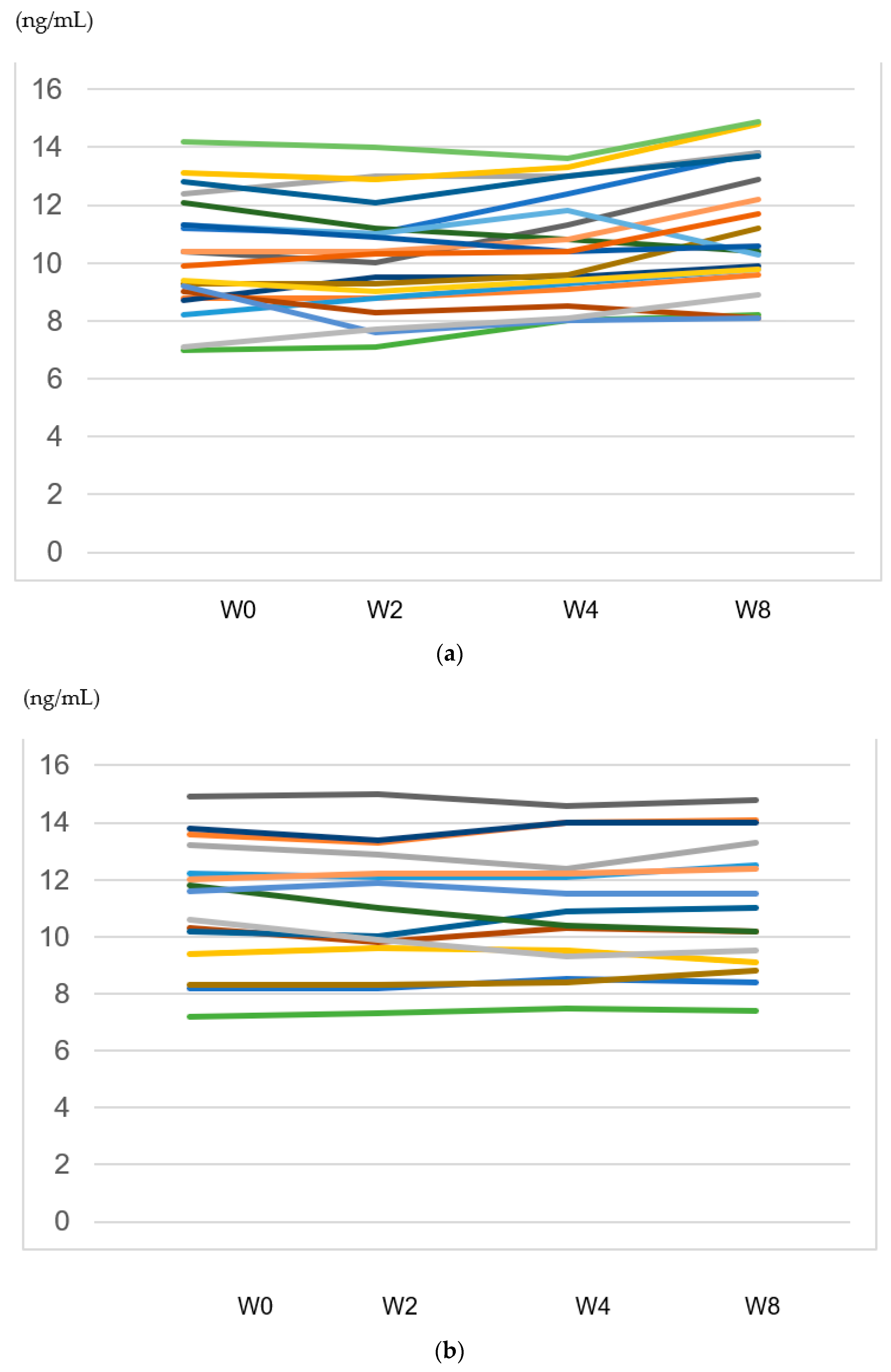 (ng/mL)

16
14
12
10
8
6
4
2
0

W0 W2 W4 W8

(a)

(ng/mL)

16
14
12
10
8
6
4
2
0

W0 W2 W4 W8

(b)